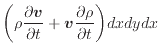 $\left(\rho\frac{\partial \boldsymbol{v}}{\partial t}+\boldsymbol{v}\frac{\partial \rho}{\partial t}\right)dxdydx$